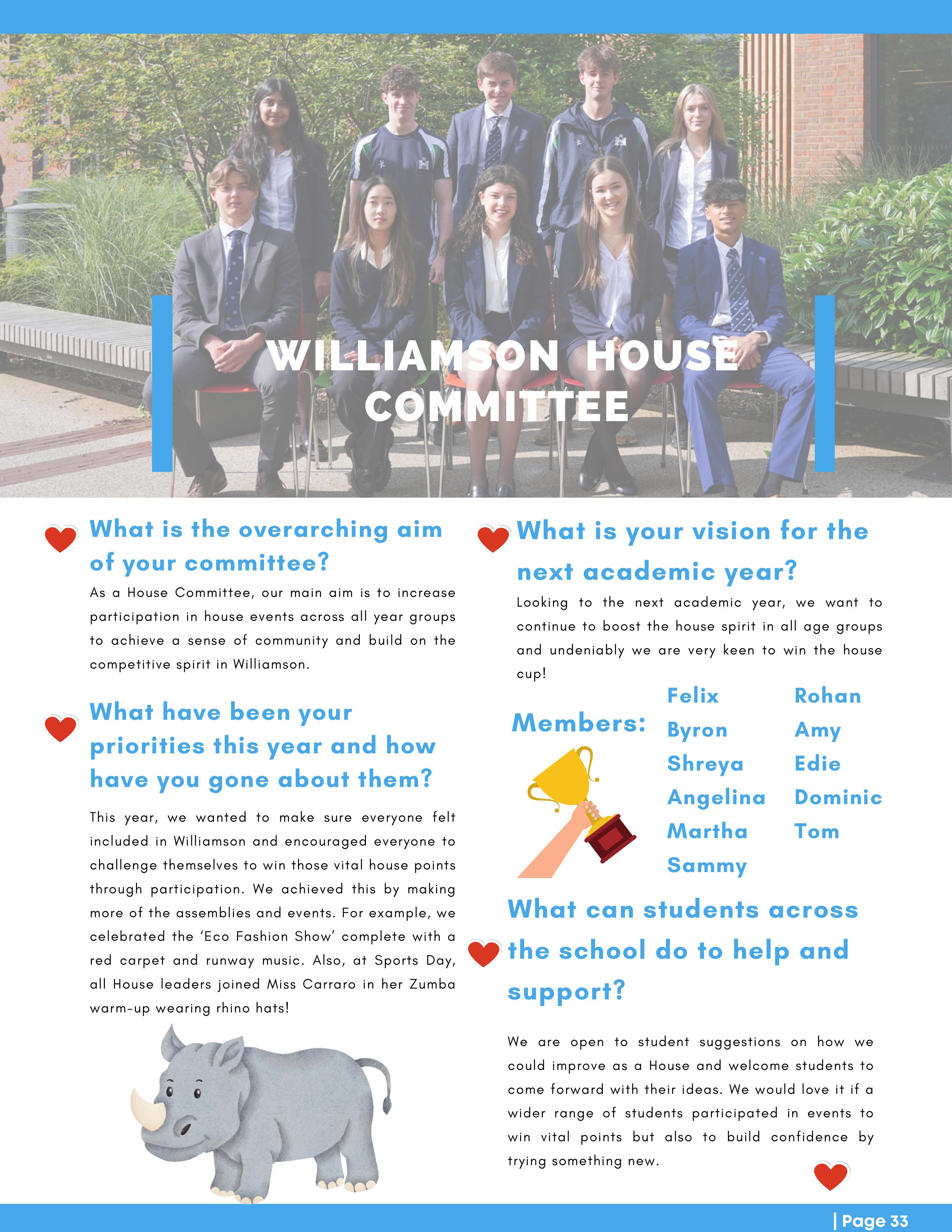 WILLIAMSON HOUSE COMMITTEE

What is the overarching aim of your committee?

As a House Committee, our main aim is to increase participation in house events across all year groups to achieve a sense of community and build on the competitive spirit in Williamson.

What have been your priorities this year and how have you gone about them?

This year, we wanted to make sure everyone felt included in Williamson and encouraged everyone to challenge themselves to win those vital house points through participation. We achieved this by making more of the assemblies and events. For example, we celebrated the 'Eco Fashion Show' complete with a red carpet and runway music. Also, at Sports Day, all House leaders joined Miss Carraro in her Zumba warm-up wearing rhino hats!

What is your vision for the next academic year?

Looking to the next academic year, we want to continue to boost the house spirit in all age groups and undeniably we are very keen to win the house cup!

Members:

Felix
Byron
Shreya
Angelina
Martha
Sammy

Rohan
Amy
Edie
Dominic
Tom

What can students across the school do to help and support?

We are open to student suggestions on how we could improve as a House and welcome students to come forward with their ideas. We would love it if a wider range of students participated in events to win vital points but also to build confidence by trying something new.

| Page 33